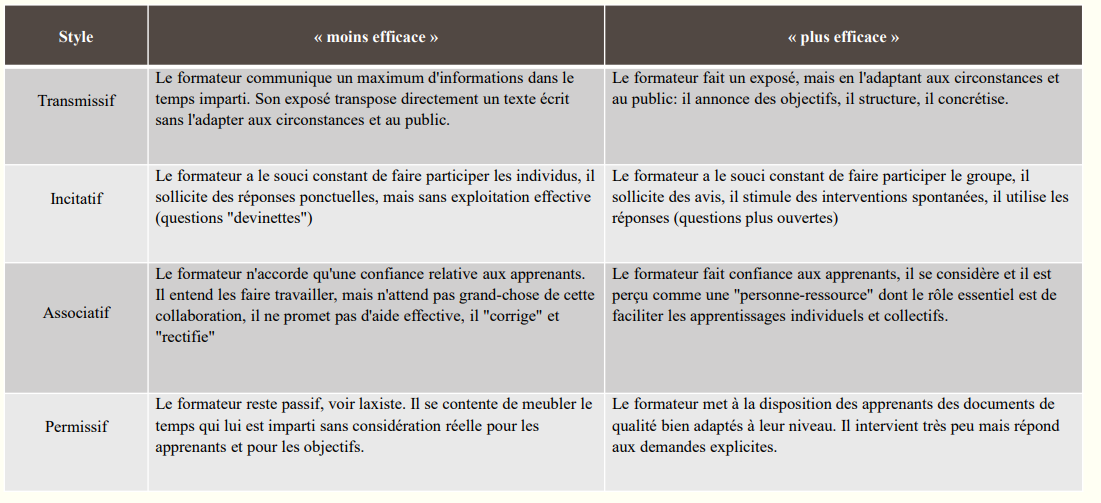 | Style | « moins efficace » | « plus efficace » |
|---|---|---|
| Transmissif | Le formateur communique un maximum d'informations dans le temps imparti. Son exposé transpose directement un texte écrit sans l'adapter aux circonstances et au public. | Le formateur fait un exposé, mais en l'adaptant aux circonstances et au public: il annonce des objectifs, il structure, il concrétise. |
| Incitatif | Le formateur a le souci constant de faire participer les individus, il sollicite des réponses ponctuelles, mais sans exploitation effective (questions "devinettes") | Le formateur a le souci constant de faire participer le groupe, il sollicite des avis, il stimule des interventions spontanées, il utilise les réponses (questions plus ouvertes) |
| Associatif | Le formateur n'accorde qu'une confiance relative aux apprenants. Il entend les faire travailler, mais n'attend pas grand-chose de cette collaboration, il ne promet pas d'aide effective, il "corrige" et "rectifie" | Le formateur fait confiance aux apprenants, il se considère et il est perçu comme une "personne-ressource" dont le rôle essentiel est de faciliter les apprentissages individuels et collectifs. |
| Permissif | Le formateur reste passif, voir laxiste. Il se contente de meubler le temps qui lui est imparti sans considération réelle pour les apprenants et pour les objectifs. | Le formateur met à la disposition des apprenants des documents de qualité bien adaptés à leur niveau. Il intervient très peu mais répond aux demandes explicites. |